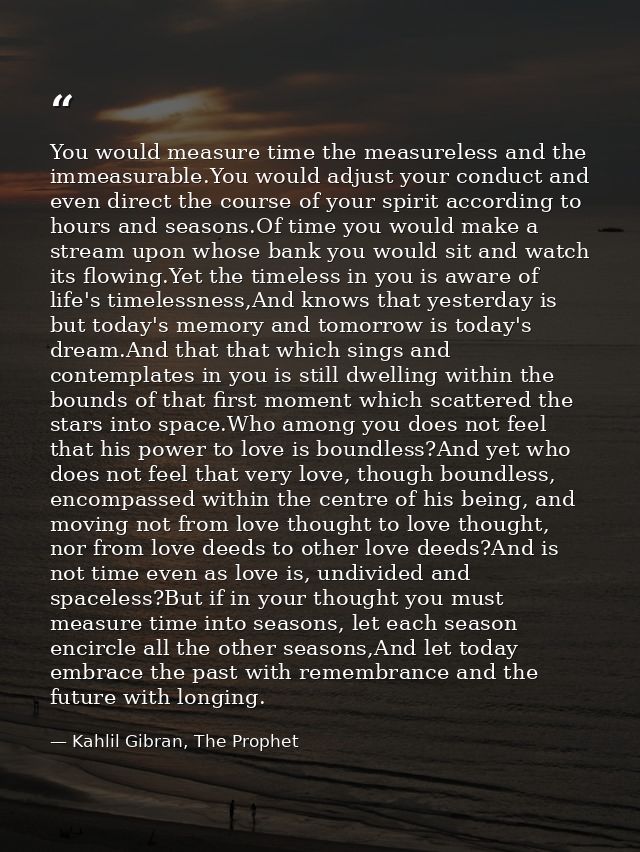 “

You would measure time the measureless and the immeasurable.You would adjust your conduct and even direct the course of your spirit according to hours and seasons.Of time you would make a stream upon whose bank you would sit and watch its flowing.Yet the timeless in you is aware of life's timelessness,And knows that yesterday is but today's memory and tomorrow is today's dream.And that that which sings and contemplates in you is still dwelling within the bounds of that first moment which scattered the stars into space.Who among you does not feel that his power to love is boundless?And yet who does not feel that very love, though boundless, encompassed within the centre of his being, and moving not from love thought to love thought, nor from love deeds to other love deeds?And is not time even as love is, undivided and spaceless?But if in your thought you must measure time into seasons, let each season encircle all the other seasons,And let today embrace the past with remembrance and the future with longing.

— Kahlil Gibran, The Prophet